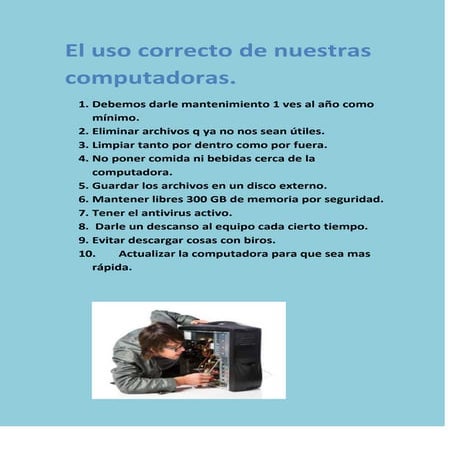 El uso correcto de nuestras computadoras.

1. Debemos darle mantenimiento 1 ves al año como mínimo.
2. Eliminar archivos q ya no nos sean útiles.
3. Limpiar tanto por dentro como por fuera.
4. No poner comida ni bebidas cerca de la computadora.
5. Guardar los archivos en un disco externo.
6. Mantener libres 300 GB de memoria por seguridad.
7. Tener el antivirus activo.
8. Darle un descanso al equipo cada cierto tiempo.
9. Evitar descargar cosas con biros.
10. Actualizar la computadora para que sea mas rápida.